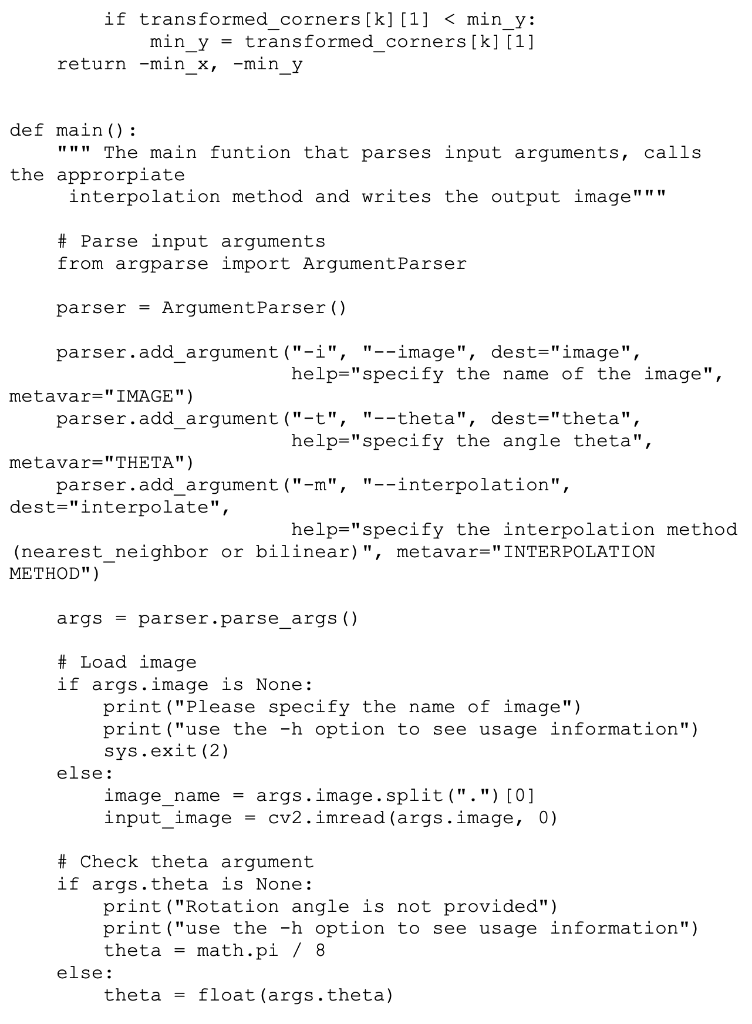 if transformed_corners[k][1] < min_y:
            min_y = transformed_corners[k][1]
    return -min_x, -min_y


def main():
    """ The main funtion that parses input arguments, calls the approrpiate
     interpolation method and writes the output image"""

    # Parse input arguments
    from argparse import ArgumentParser

    parser = ArgumentParser()

    parser.add_argument("-i", "--image", dest="image",
                        help="specify the name of the image", metavar="IMAGE")
    parser.add_argument("-t", "--theta", dest="theta",
                        help="specify the angle theta", metavar="THETA")
    parser.add_argument("-m", "--interpolation", dest="interpolate",
                        help="specify the interpolation method (nearest_neighbor or bilinear)", metavar="INTERPOLATION METHOD")

    args = parser.parse_args()

    # Load image
    if args.image is None:
        print("Please specify the name of image")
        print("use the -h option to see usage information")
        sys.exit(2)
    else:
        image_name = args.image.split(".")[0]
        input_image = cv2.imread(args.image, 0)

    # Check theta argument
    if args.theta is None:
        print("Rotation angle is not provided")
        print("use the -h option to see usage information")
        theta = math.pi / 8
    else:
        theta = float(args.theta)